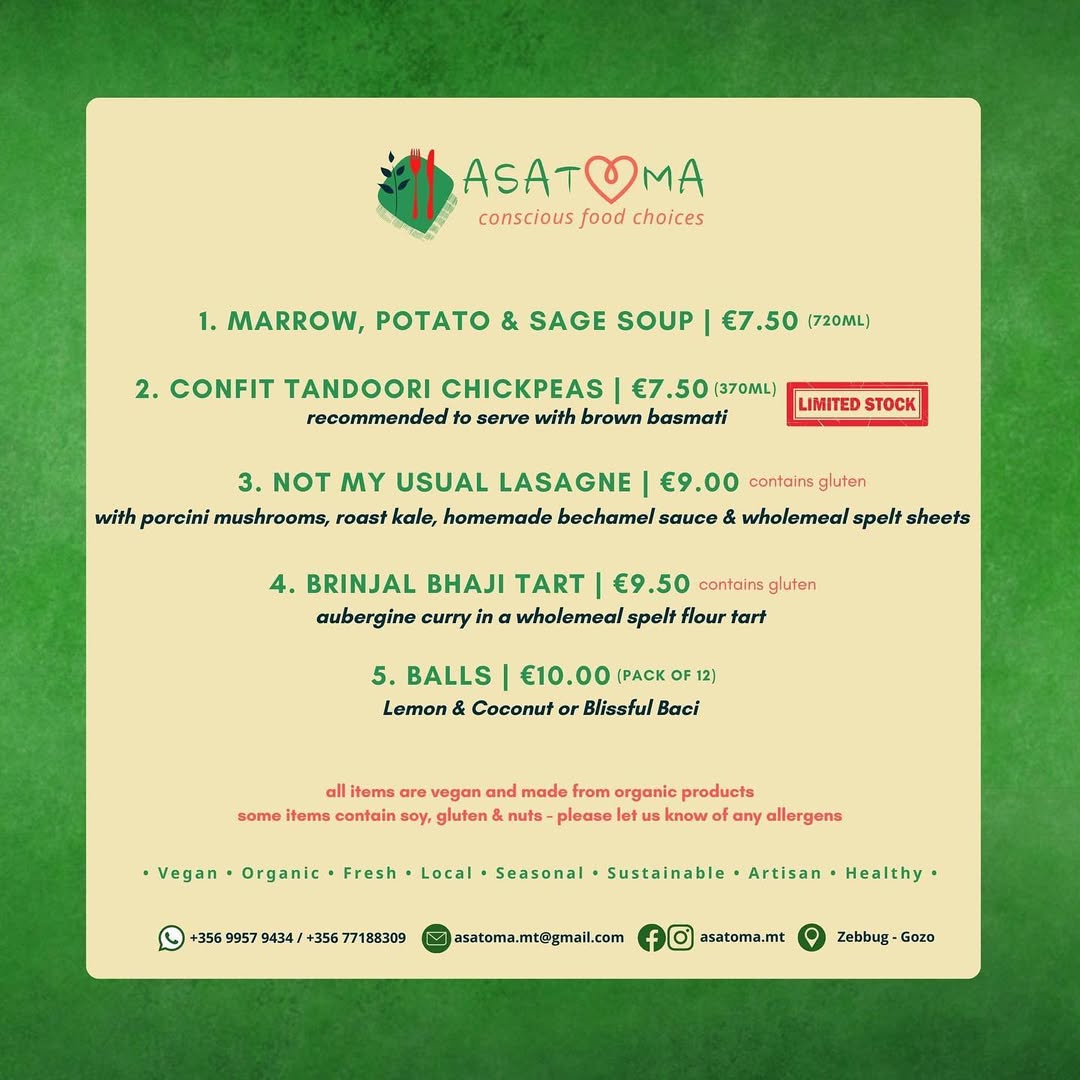 ASATOMA
conscious food choices

1. MARROW, POTATO & SAGE SOUP | €7.50 (720ML)

2. CONFIT TANDOORI CHICKPEAS | €7.50 (370ML) LIMITED STOCK
recommended to serve with brown basmati

3. NOT MY USUAL LASAGNE | €9.00 contains gluten
with porcini mushrooms, roast kale, homemade bechamel sauce & wholemeal spelt sheets

4. BRINJAL BHAJI TART | €9.50 contains gluten
aubergine curry in a wholemeal spelt flour tart

5. BALLS | €10.00 (PACK OF 12)
Lemon & Coconut or Blissful Baci

all items are vegan and made from organic products
some items contain soy, gluten & nuts - please let us know of any allergens

• Vegan • Organic • Fresh • Local • Seasonal • Sustainable • Artisan • Healthy •

+356 9957 9434 / +356 77188309 asatoma.mt@gmail.com asatoma.mt Zebbug - Gozo